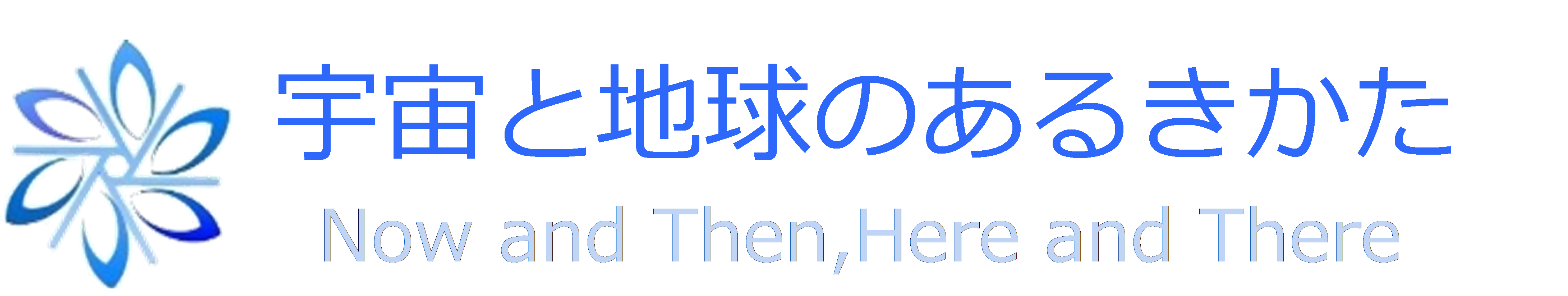 宇宙と地球のあるきかた

Now and Then,Here and There